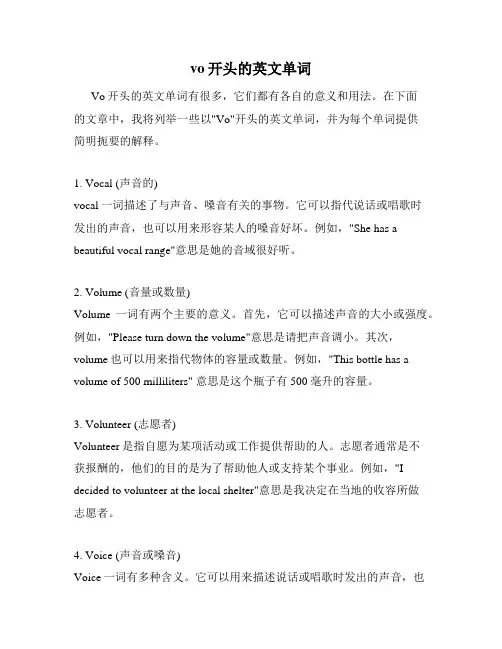 vo 开头的英文单词

Vo 开头的英文单词有很多，它们都有各自的意义和用法。在下面的文章中，我将列举一些以"Vo"开头的英文单词，并为每个单词提供简明扼要的解释。

1. Vocal (声音的)
vocal 一词描述了与声音、嗓音有关的事物。它可以指代说话或唱歌时发出的声音，也可以用来形容某人的嗓音好坏。例如，"She has a beautiful vocal range"意思是她的音域很好听。

2. Volume (音量或数量)
Volume 一词有两个主要的意义。首先，它可以描述声音的大小或强度。例如，"Please turn down the volume"意思是请把声音调小。其次，volume 也可以用来指代物体的容量或数量。例如，"This bottle has a volume of 500 milliliters" 意思是这个瓶子有 500 毫升的容量。

3. Volunteer (志愿者)
Volunteer 是指自愿为某项活动或工作提供帮助的人。志愿者通常是不获报酬的，他们的目的是为了帮助他人或支持某个事业。例如，"I decided to volunteer at the local shelter"意思是我决定在当地的收容所做志愿者。

4. Voice (声音或嗓音)
Voice 一词有多种含义。它可以用来描述说话或唱歌时发出的声音，也